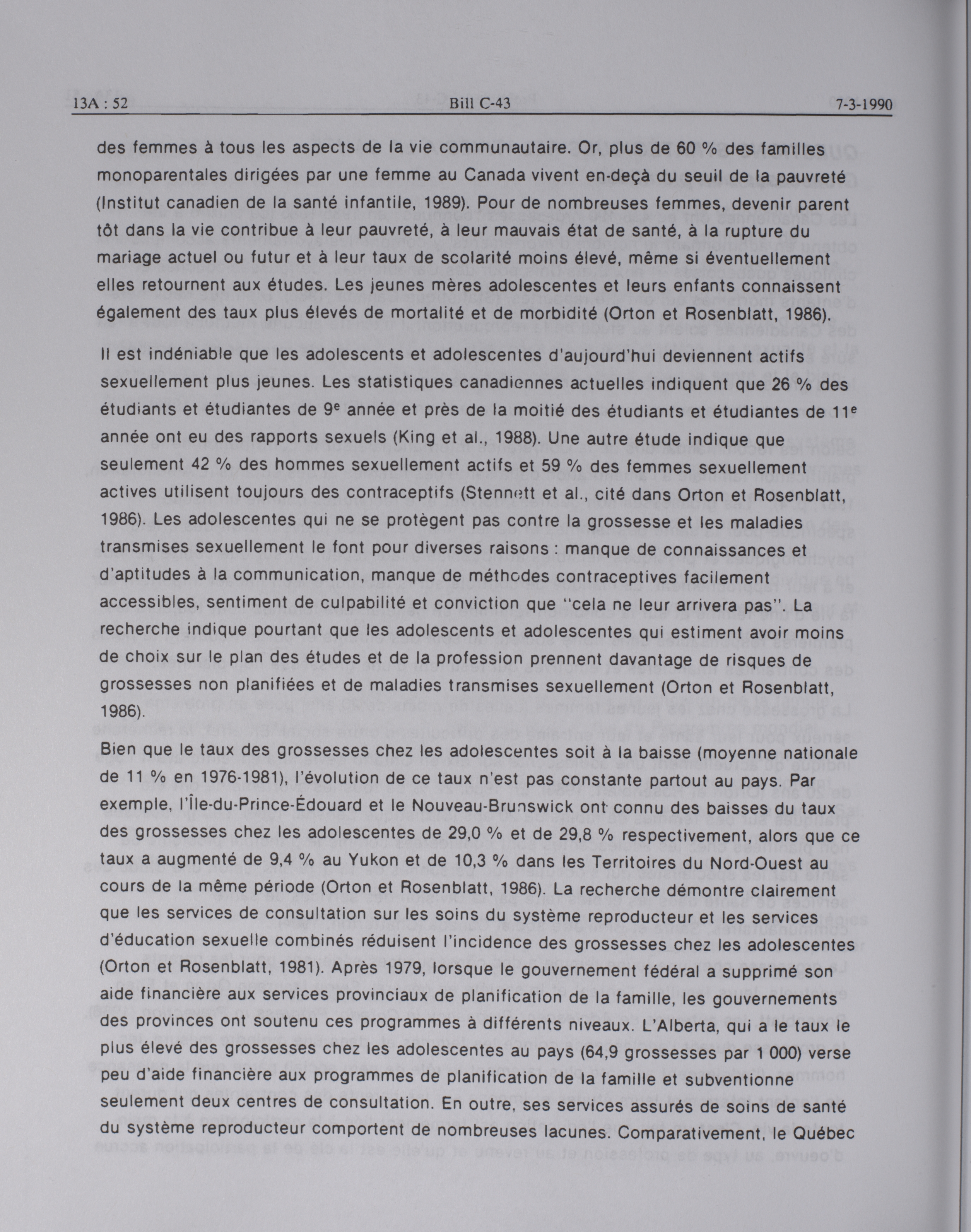 13A : 52 Bill C-43 7-3-1990

des femmes à tous les aspects de la vie communautaire. Or, plus de 60 % des familles monoparentales dirigées par une femme au Canada vivent en-deçà du seuil de la pauvreté (Institut canadien de la santé infantile, 1989). Pour de nombreuses femmes, devenir parent tôt dans la vie contribue à leur pauvreté, à leur mauvais état de santé, à la rupture du mariage actuel ou futur et à leur taux de scolarité moins élevé, même si éventuellement elles retournent aux études. Les jeunes mères adolescentes et leurs enfants connaissent également des taux plus élevés de mortalité et de morbidité (Orton et Rosenblatt, 1986).

Il est indéniable que les adolescents et adolescentes d'aujourd'hui deviennent actifs sexuellement plus jeunes. Les statistiques canadiennes actuelles indiquent que 26 % des étudiants et étudiantes de 9$^e$ année et près de la moitié des étudiants et étudiantes de 11$^e$ année ont eu des rapports sexuels (King et al., 1988). Une autre étude indique que seulement 42 % des hommes sexuellement actifs et 59 % des femmes sexuellement actives utilisent toujours des contraceptifs (Stennett et al., cité dans Orton et Rosenblatt, 1986). Les adolescentes qui ne se protègent pas contre la grossesse et les maladies transmises sexuellement le font pour diverses raisons : manque de connaissances et d'aptitudes à la communication, manque de méthodes contraceptives facilement accessibles, sentiment de culpabilité et conviction que "cela ne leur arrivera pas". La recherche indique pourtant que les adolescents et adolescentes qui estiment avoir moins de choix sur le plan des études et de la profession prennent davantage de risques de grossesses non planifiées et de maladies transmises sexuellement (Orton et Rosenblatt, 1986).

Bien que le taux des grossesses chez les adolescentes soit à la baisse (moyenne nationale de 11 % en 1976-1981), l'évolution de ce taux n'est pas constante partout au pays. Par exemple, l'Île-du-Prince-Édouard et le Nouveau-Brunswick ont connu des baisses du taux des grossesses chez les adolescentes de 29,0 % et de 29,8 % respectivement, alors que ce taux a augmenté de 9,4 % au Yukon et de 10,3 % dans les Territoires du Nord-Ouest au cours de la même période (Orton et Rosenblatt, 1986). La recherche démontre clairement que les services de consultation sur les soins du système reproducteur et les services d'éducation sexuelle combinés réduisent l'incidence des grossesses chez les adolescentes (Orton et Rosenblatt, 1981). Après 1979, lorsque le gouvernement fédéral a supprimé son aide financière aux services provinciaux de planification de la famille, les gouvernements des provinces ont soutenu ces programmes à différents niveaux. L'Alberta, qui a le taux le plus élevé des grossesses chez les adolescentes au pays (64,9 grossesses par 1 000) verse peu d'aide financière aux programmes de planification de la famille et subventionne seulement deux centres de consultation. En outre, ses services assurés de soins de santé du système reproducteur comportent de nombreuses lacunes. Comparativement, le Québec